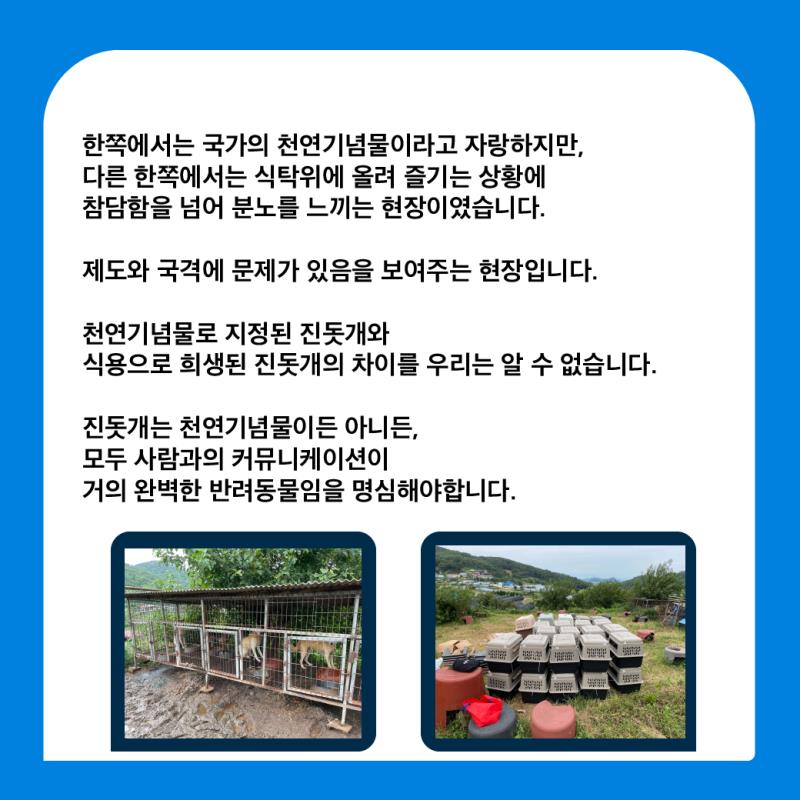 한쪽에서는 국가의 천연기념물이라고 자랑하지만,
다른 한쪽에서는 식탁위에 올려 즐기는 상황에
참담함을 넘어 분노를 느끼는 현장이였습니다.

제도와 국격에 문제가 있음을 보여주는 현장입니다.

천연기념물로 지정된 진돗개와
식용으로 희생된 진돗개의 차이를 우리는 알 수 없습니다.

진돗개는 천연기념물이든 아니든,
모두 사람과의 커뮤니케이션이
거의 완벽한 반려동물임을 명심해야합니다.